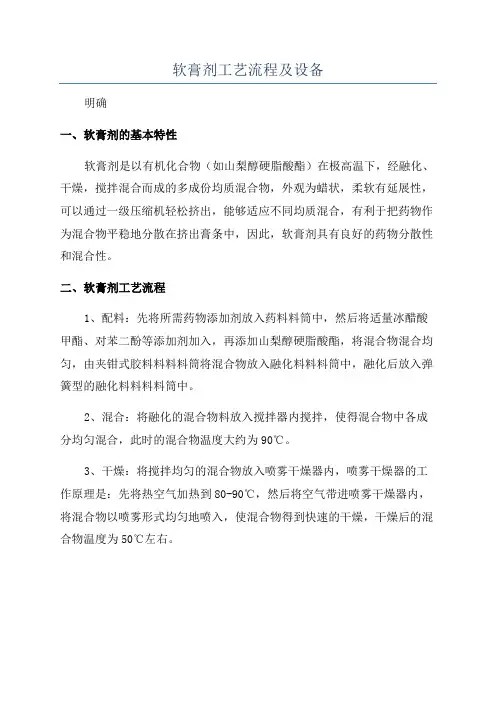 软膏剂工艺流程及设备

明确

一、软膏剂的基本特性

软膏剂是以有机化合物（如山梨醇硬脂酸酯）在极高温下，经融化、干燥，搅拌混合而成的多成份均质混合物，外观为蜡状，柔软有延展性，可以通过一级压缩机轻松挤出，能够适应不同均质混合，有利于把药物作为混合物平稳地分散在挤出膏条中，因此，软膏剂具有良好的药物分散性和混合性。

二、软膏剂工艺流程

1、配料：先将所需药物添加剂放入药料料筒中，然后将适量冰醋酸甲酯、对苯二酚等添加剂加入，再添加山梨醇硬脂酸酯，将混合物混合均匀，由夹钳式胶料料料筒将混合物放入融化料料料筒中，融化后放入弹簧型的融化料料料筒中。

2、混合：将融化的混合物料放入搅拌器内搅拌，使得混合物中各成分均匀混合，此时的混合物温度大约为90℃。

3、干燥：将搅拌均匀的混合物放入喷雾干燥器内，喷雾干燥器的工作原理是：先将热空气加热到80-90℃，然后将空气带进喷雾干燥器内，将混合物以喷雾形式均匀地喷入，使混合物得到快速的干燥，干燥后的混合物温度为50℃左右。